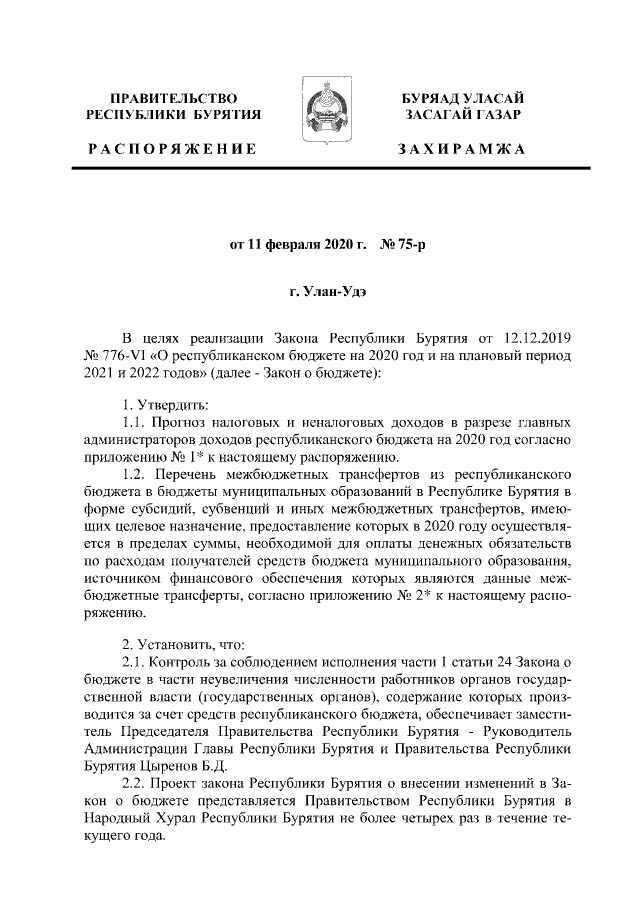 ПРАВИТЕЛЬСТВО РЕСПУБЛИКИ БУРЯТИЯ

РАСПОРЯЖЕНИЕ

БУРЯАД УЛАСАЙ ЗАСАГАЙ ГАЗАР

ЗАХИРАМЖА

от 11 февраля 2020 г. № 75-р

г. Улан-Удэ

В целях реализации Закона Республики Бурятия от 12.12.2019 № 776-VI «О республиканском бюджете на 2020 год и на плановый период 2021 и 2022 годов» (далее - Закон о бюджете):

1. Утвердить:
1.1. Прогноз налоговых и неналоговых доходов в разрезе главных администраторов доходов республиканского бюджета на 2020 год согласно приложению № 1* к настоящему распоряжению.
1.2. Перечень межбюджетных трансфертов из республиканского бюджета в бюджеты муниципальных образований в Республике Бурятия в форме субсидий, субвенций и иных межбюджетных трансфертов, имеющих целевое назначение, предоставление которых в 2020 году осуществляется в пределах суммы, необходимой для оплаты денежных обязательств по расходам получателей средств бюджета муниципального образования, источником финансового обеспечения которых являются данные межбюджетные трансферты, согласно приложению № 2* к настоящему распоряжению.

2. Установить, что:
2.1. Контроль за соблюдением исполнения части 1 статьи 24 Закона о бюджете в части неувеличения численности работников органов государственной власти (государственных органов), содержание которых производится за счет средств республиканского бюджета, обеспечивает заместитель Председателя Правительства Республики Бурятия - Руководитель Администрации Главы Республики Бурятия и Правительства Республики Бурятия Цыренов Б.Д.
2.2. Проект закона Республики Бурятия о внесении изменений в Закон о бюджете представляется Правительством Республики Бурятия в Народный Хурал Республики Бурятия не более четырех раз в течение текущего года.